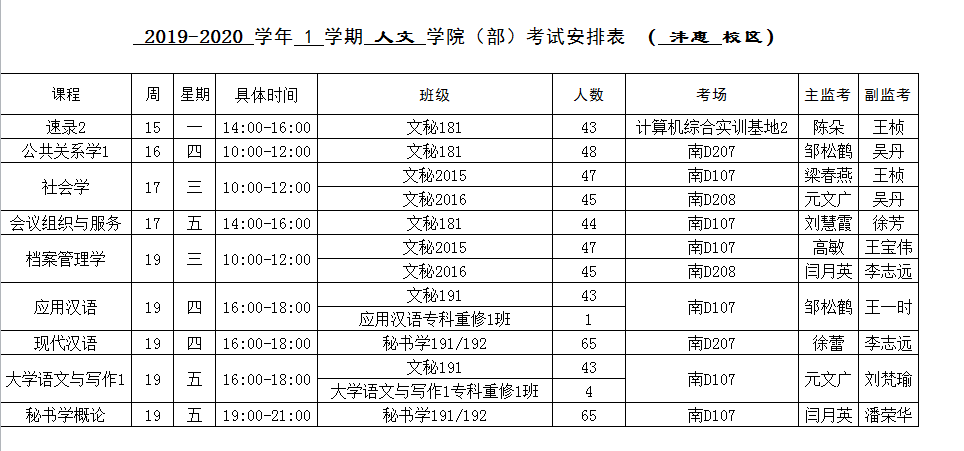 2019-2020 学年 1 学期 人文 学院（部）考试安排表 （ 沣惠 校区）

| 课程 | 周 | 星期 | 具体时间 | 班级 | 人数 | 考场 | 主监考 | 副监考 |
|---|---|---|---|---|---|---|---|---|
| 速录2 | 15 | 一 | 14:00-16:00 | 文秘181 | 43 | 计算机综合实训基地2 | 陈朵 | 王桢 |
| 公共关系学1 | 16 | 四 | 10:00-12:00 | 文秘181 | 48 | 南D207 | 邹松鹤 | 吴丹 |
| 社会学 | 17 | 三 | 10:00-12:00 | 文秘2015 | 47 | 南D107 | 梁春燕 | 王桢 |
| | | | | 文秘2016 | 45 | 南D208 | 元文广 | 吴丹 |
| 会议组织与服务 | 17 | 五 | 14:00-16:00 | 文秘181 | 44 | 南D107 | 刘慧霞 | 徐芳 |
| 档案管理学 | 19 | 三 | 10:00-12:00 | 文秘2015 | 47 | 南D107 | 高敏 | 王宝伟 |
| | | | | 文秘2016 | 45 | 南D208 | 闫月英 | 李志远 |
| 应用汉语 | 19 | 四 | 16:00-18:00 | 文秘191 | 43 | 南D107 | 邹松鹤 | 王一时 |
| | | | | 应用汉语专科重修1班 | 1 | | | |
| 现代汉语 | 19 | 四 | 16:00-18:00 | 秘书学191/192 | 65 | 南D207 | 徐蕾 | 李志远 |
| 大学语文与写作1 | 19 | 五 | 16:00-18:00 | 文秘191 | 43 | 南D107 | 元文广 | 刘梵瑜 |
| | | | | 大学语文与写作1专科重修1班 | 4 | | | |
| 秘书学概论 | 19 | 五 | 19:00-21:00 | 秘书学191/192 | 65 | 南D107 | 闫月英 | 潘荣华 |